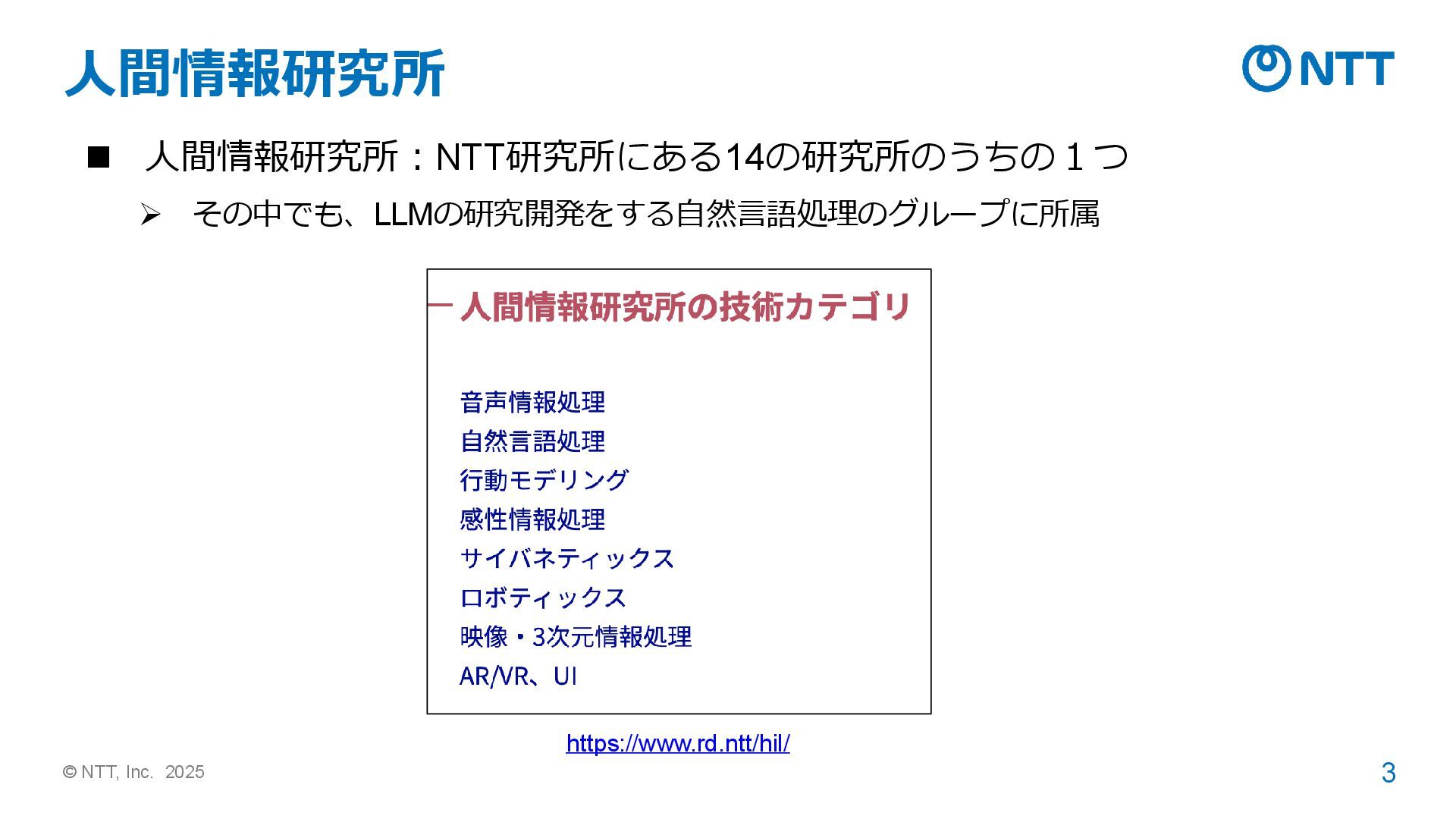 人間情報研究所

NTT

■ 人間情報研究所：NTT研究所にある14の研究所のうちの１つ

➢ その中でも、LLMの研究開発をする自然言語処理のグループに所属

人間情報研究所の技術カテゴリ

音声情報処理
自然言語処理
行動モデリング
感性情報処理
サイバネティックス
ロボティックス
映像・3次元情報処理
AR/VR、UI

https://www.rd.ntt/hil/

© NTT, Inc. 2025

3